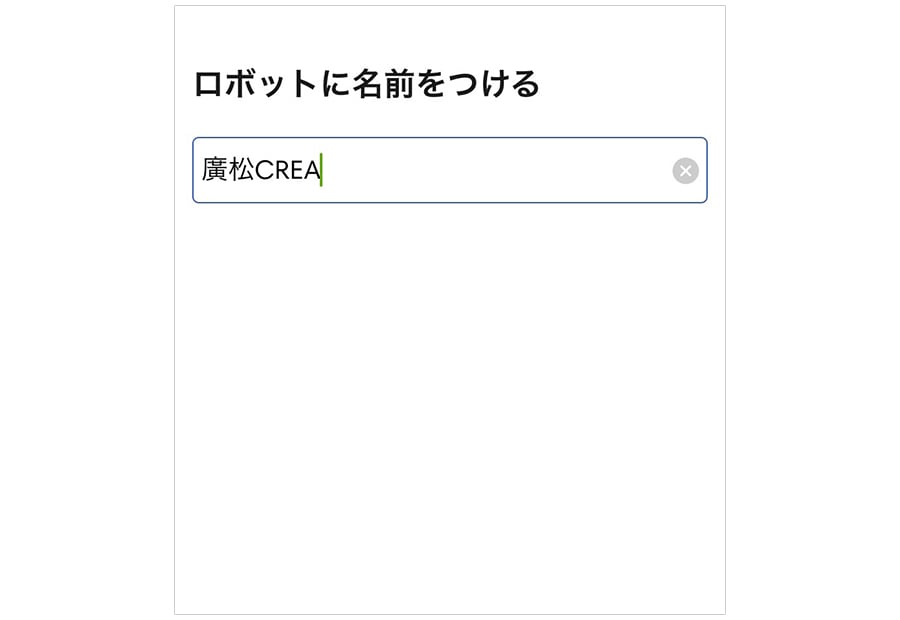 ロボットに名前をつける

廣松CREA